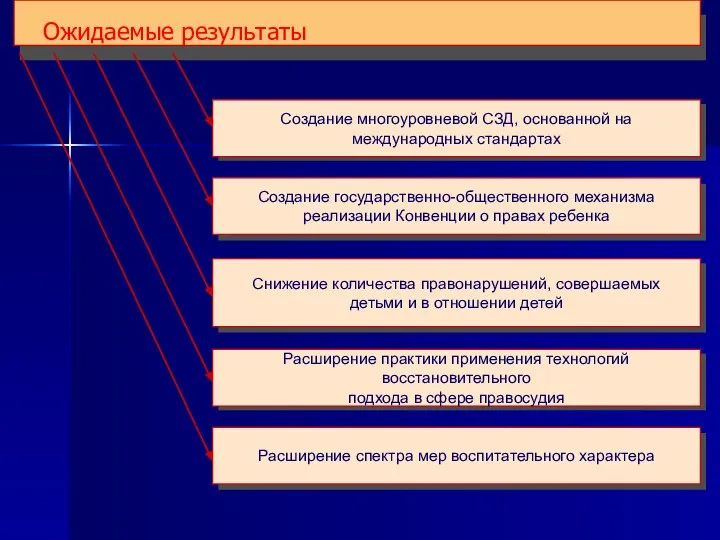 Ожидаемые результаты

Создание многоуровневой СЗД, основанной на международных стандартах

Создание государственно-общественного механизма реализации Конвенции о правах ребенка

Снижение количества правонарушений, совершаемых детьми и в отношении детей

Расширение практики применения технологий восстановительного
подхода в сфере правосудия

Расширение спектра мер воспитательного характера